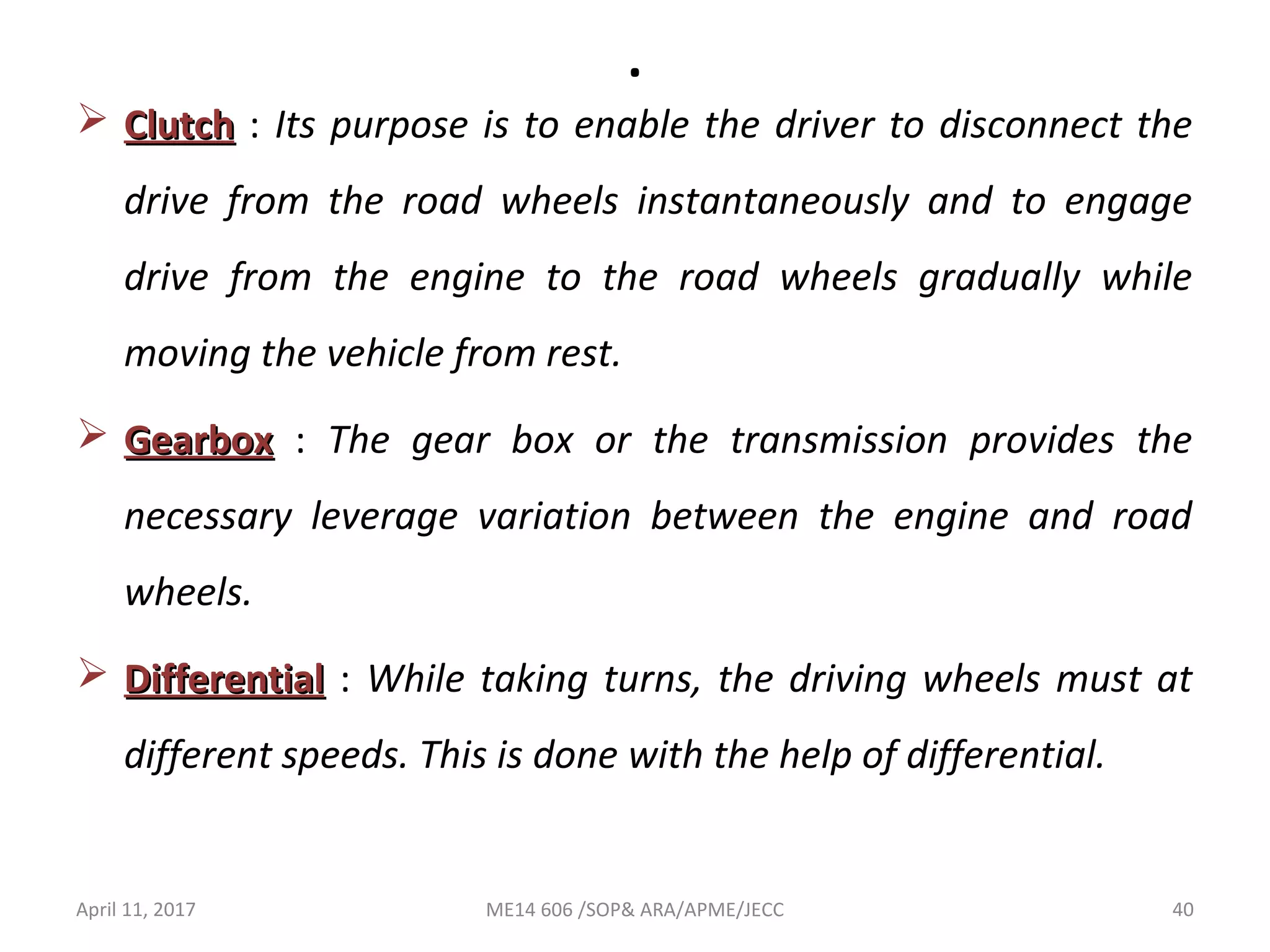 .

➢ Clutch : Its purpose is to enable the driver to disconnect the drive from the road wheels instantaneously and to engage drive from the engine to the road wheels gradually while moving the vehicle from rest.

➢ Gearbox : The gear box or the transmission provides the necessary leverage variation between the engine and road wheels.

➢ Differential : While taking turns, the driving wheels must at different speeds. This is done with the help of differential.

April 11, 2017 ME14 606 /SOP& ARA/APME/JECC 40